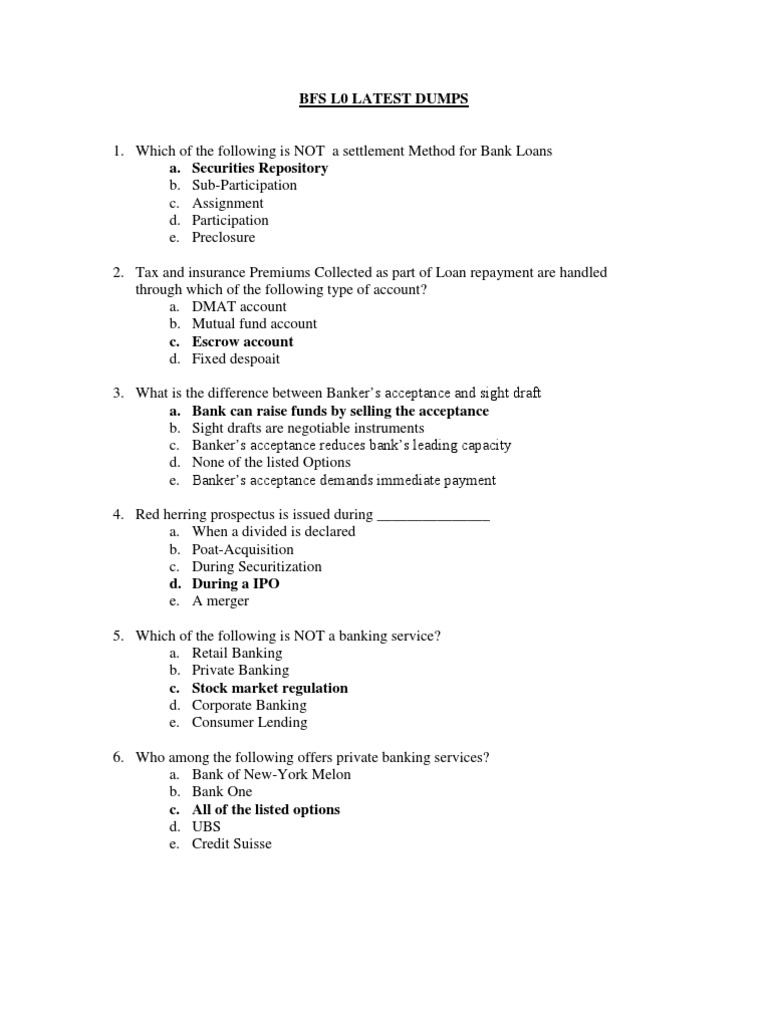 BFS L0 LATEST DUMPS

1. Which of the following is NOT a settlement Method for Bank Loans
a. Securities Repository
b. Sub-Participation
c. Assignment
d. Participation
e. Preclosure

2. Tax and insurance Premiums Collected as part of Loan repayment are handled through which of the following type of account?
a. DMAT account
b. Mutual fund account
c. Escrow account
d. Fixed despoait

3. What is the difference between Banker's acceptance and sight draft
a. Bank can raise funds by selling the acceptance
b. Sight drafts are negotiable instruments
c. Banker's acceptance reduces bank's leading capacity
d. None of the listed Options
e. Banker's acceptance demands immediate payment

4. Red herring prospectus is issued during _______________
a. When a divided is declared
b. Poat-Acquisition
c. During Securitization
d. During a IPO
e. A merger

5. Which of the following is NOT a banking service?
a. Retail Banking
b. Private Banking
c. Stock market regulation
d. Corporate Banking
e. Consumer Lending

6. Who among the following offers private banking services?
a. Bank of New-York Melon
b. Bank One
c. All of the listed options
d. UBS
e. Credit Suisse